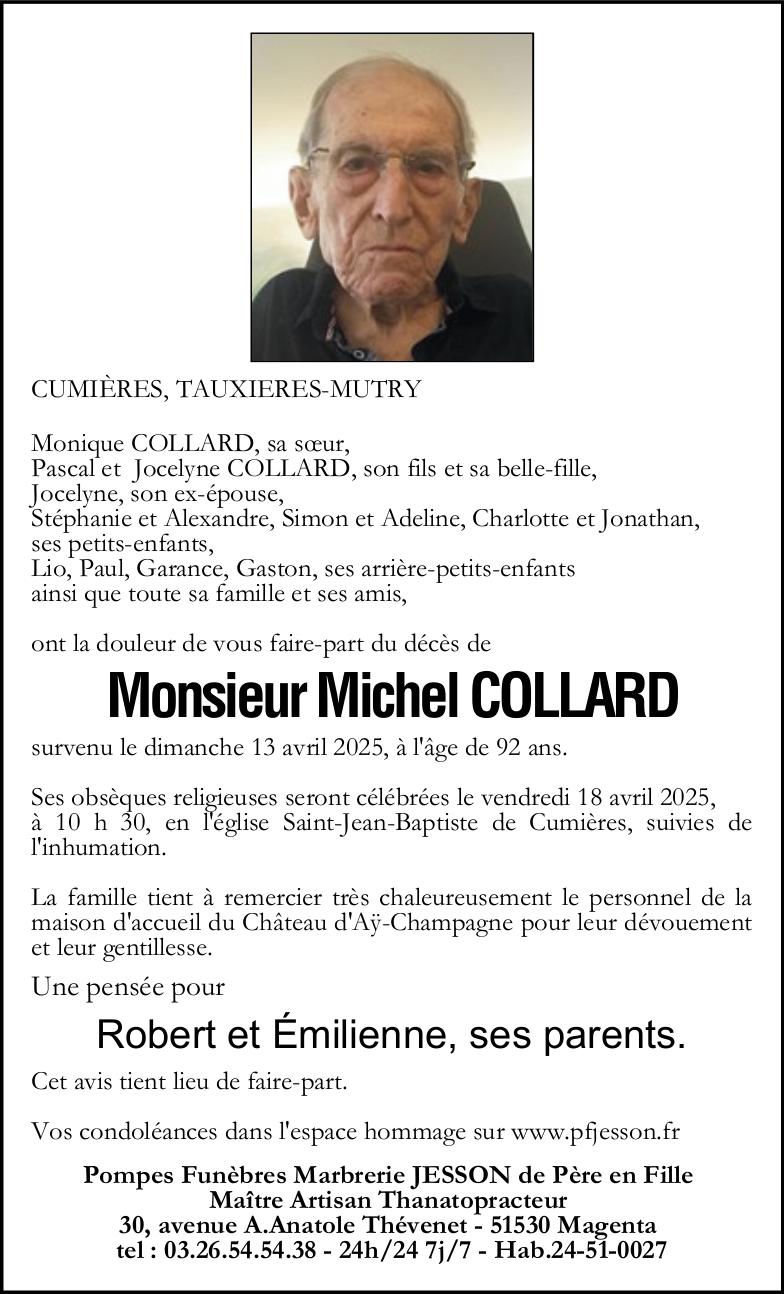 CUMIÈRES, TAUXIERES-MUTRY

Monique COLLARD, sa sœur,
Pascal et Jocelyne COLLARD, son fils et sa belle-fille,
Jocelyne, son ex-épouse,
Stéphanie et Alexandre, Simon et Adeline, Charlotte et Jonathan, ses petits-enfants,
Lio, Paul, Garance, Gaston, ses arrière-petits-enfants
ainsi que toute sa famille et ses amis,

ont la douleur de vous faire-part du décès de

Monsieur Michel COLLARD

survenu le dimanche 13 avril 2025, à l'âge de 92 ans.

Ses obsèques religieuses seront célébrées le vendredi 18 avril 2025, à 10 h 30, en l'église Saint-Jean-Baptiste de Cumières, suivies de l'inhumation.

La famille tient à remercier très chaleureusement le personnel de la maison d'accueil du Château d'Aÿ-Champagne pour leur dévouement et leur gentillesse.

Une pensée pour

Robert et Émilienne, ses parents.

Cet avis tient lieu de faire-part.

Vos condoléances dans l'espace hommage sur www.pfjesson.fr

Pompes Funèbres Marbrerie JESSON de Père en Fille
Maître Artisan Thanatopracteur
30, avenue A.Anatole Thévenet - 51530 Magenta
tel : 03.26.54.54.38 - 24h/24 7j/7 - Hab.24-51-0027